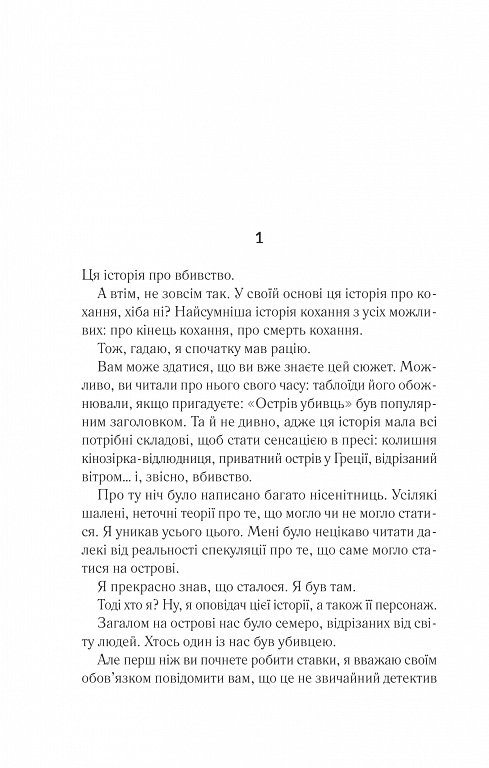 1

Ця історія про вбивство.

А втім, не зовсім так. У своїй основі ця історія про кохання, хіба ні? Найсумніша історія кохання з усіх можливих: про кінець кохання, про смерть кохання.

Тож, гадаю, я спочатку мав рацію.

Вам може здатися, що ви вже знаєте цей сюжет. Можливо, ви читали про нього свого часу: таблоїди його обожнювали, якщо пригадуєте: «Острів убивць» був популярним заголовком. Та й не дивно, адже ця історія мала всі потрібні складові, щоб стати сенсацією в пресі: колишня кінозірка-відлюдниця, приватний острів у Греції, відрізаний вітром… і, звісно, вбивство.

Про ту ніч було написано багато нісенітниць. Усілякі шалені, неточні теорії про те, що могло чи не могло статися. Я уникав усього цього. Мені було нецікаво читати далекі від реальності спекуляції про те, що саме могло статися на острові.

Я прекрасно знав, що сталося. Я був там.

Тоді хто я? Ну, я оповідач цієї історії, а також її персонаж.

Загалом на острові нас було семеро, відрізаних від світу людей. Хтось один із нас був убивцею.

Але перш ніж ви почнете робити ставки, я вважаю своїм обов'язком повідомити вам, що це не звичайний детектив